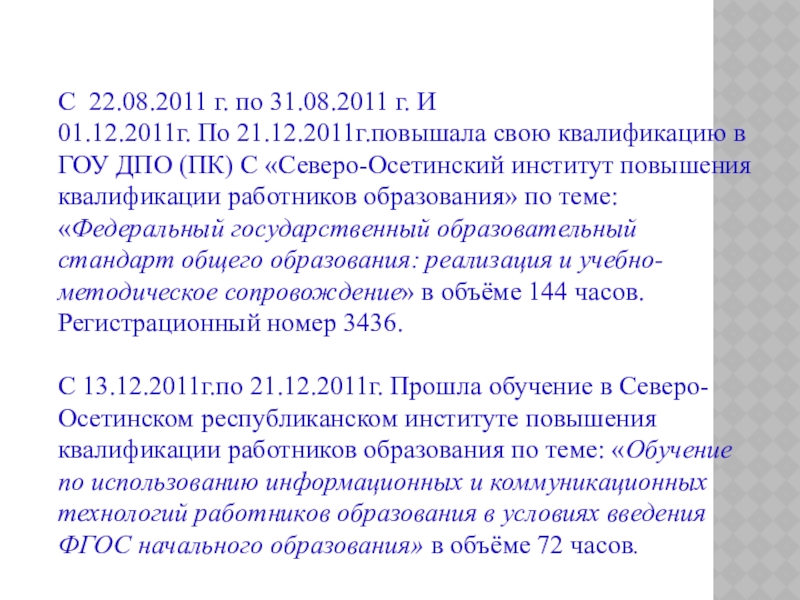 С 22.08.2011 г. по 31.08.2011 г. И 01.12.2011г. По 21.12.2011г.повышала свою квалификацию в ГОУ ДПО (ПК) С «Северо-Осетинский институт повышения квалификации работников образования» по теме: «Федеральный государственный образовательный стандарт общего образования: реализация и учебно-методическое сопровождение» в объёме 144 часов. Регистрационный номер 3436.

С 13.12.2011г.по 21.12.2011г. Прошла обучение в Северо-Осетинском республиканском институте повышения квалификации работников образования по теме: «Обучение по использованию информационных и коммуникационных технологий работников образования в условиях введения ФГОС начального образования» в объёме 72 часов.